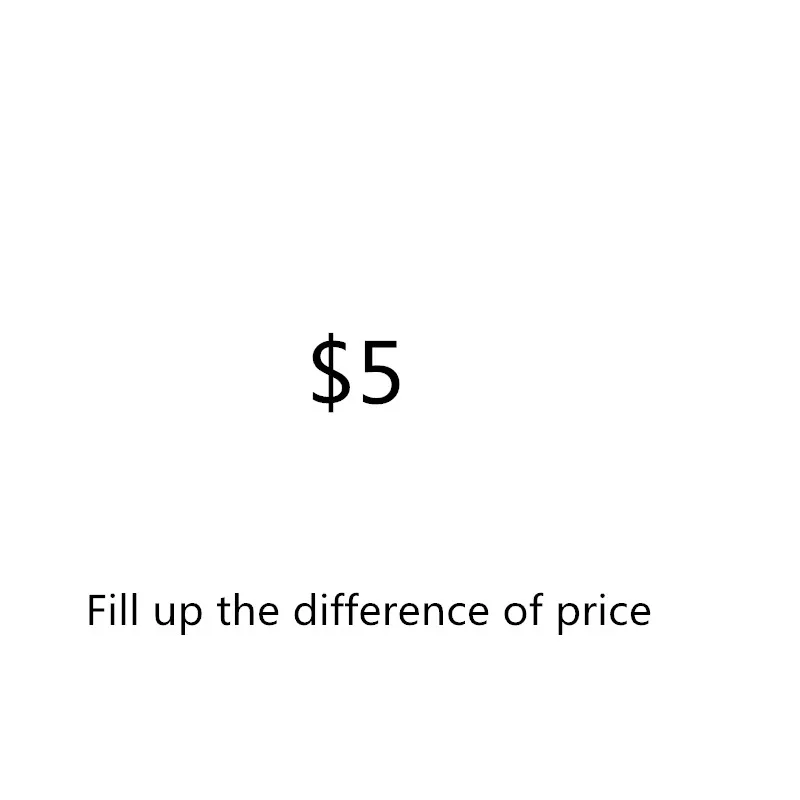 \$5

Fill up the difference of price